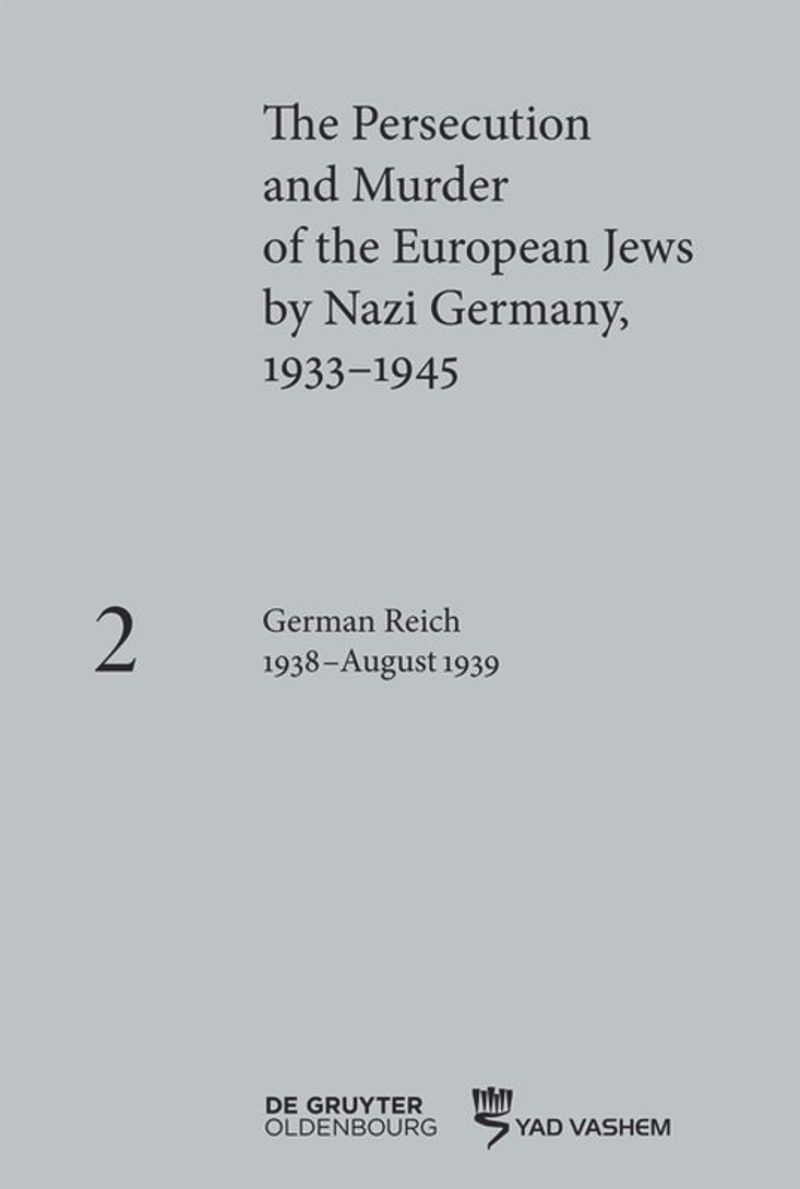 The Persecution and Murder of the European Jews by Nazi Germany, 1933–1945

2

German Reich
1938–August 1939

DE GRUYTER
OLDENBOURG

YAD VASHEM